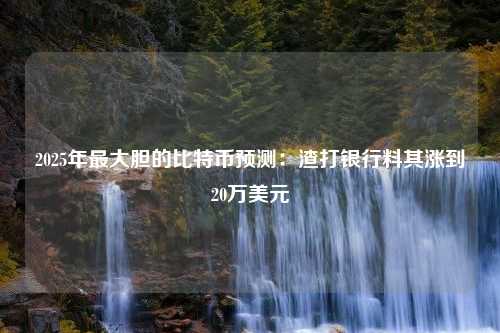 2025年最大胆的比特币预测：渣打银行料其涨到20万美元